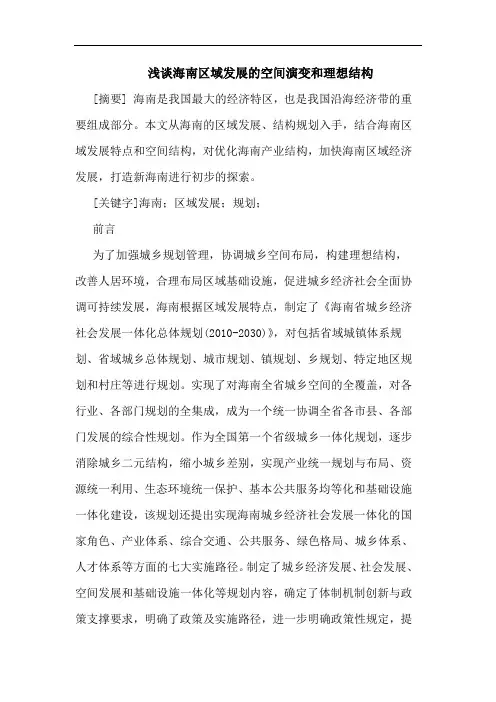 浅谈海南区域发展的空间演变和理想结构

[摘要] 海南是我国最大的经济特区，也是我国沿海经济带的重要组成部分。本文从海南的区域发展、结构规划入手，结合海南区域发展特点和空间结构，对优化海南产业结构，加快海南区域经济发展，打造新海南进行初步的探索。

[关键字]海南；区域发展；规划；

前言

为了加强城乡规划管理，协调城乡空间布局，构建理想结构，改善人居环境，合理布局区域基础设施，促进城乡经济社会全面协调可持续发展，海南根据区域发展特点，制定了《海南省城乡经济社会发展一体化总体规划(2010-2030)》，对包括省域城镇体系规划、省域城乡总体规划、城市规划、镇规划、乡规划、特定地区规划和村庄等进行规划。实现了对海南全省城乡空间的全覆盖，对各行业、各部门规划的全集成，成为一个统一协调全省各市县、各部门发展的综合性规划。作为全国第一个省级城乡一体化规划，逐步消除城乡二元结构，缩小城乡差别，实现产业统一规划与布局、资源统一利用、生态环境统一保护、基本公共服务均等化和基础设施一体化建设，该规划还提出实现海南城乡经济社会发展一体化的国家角色、产业体系、综合交通、公共服务、绿色格局、城乡体系、人才体系等方面的七大实施路径。制定了城乡经济发展、社会发展、空间发展和基础设施一体化等规划内容，确定了体制机制创新与政策支撑要求，明确了政策及实施路径，进一步明确政策性规定，提